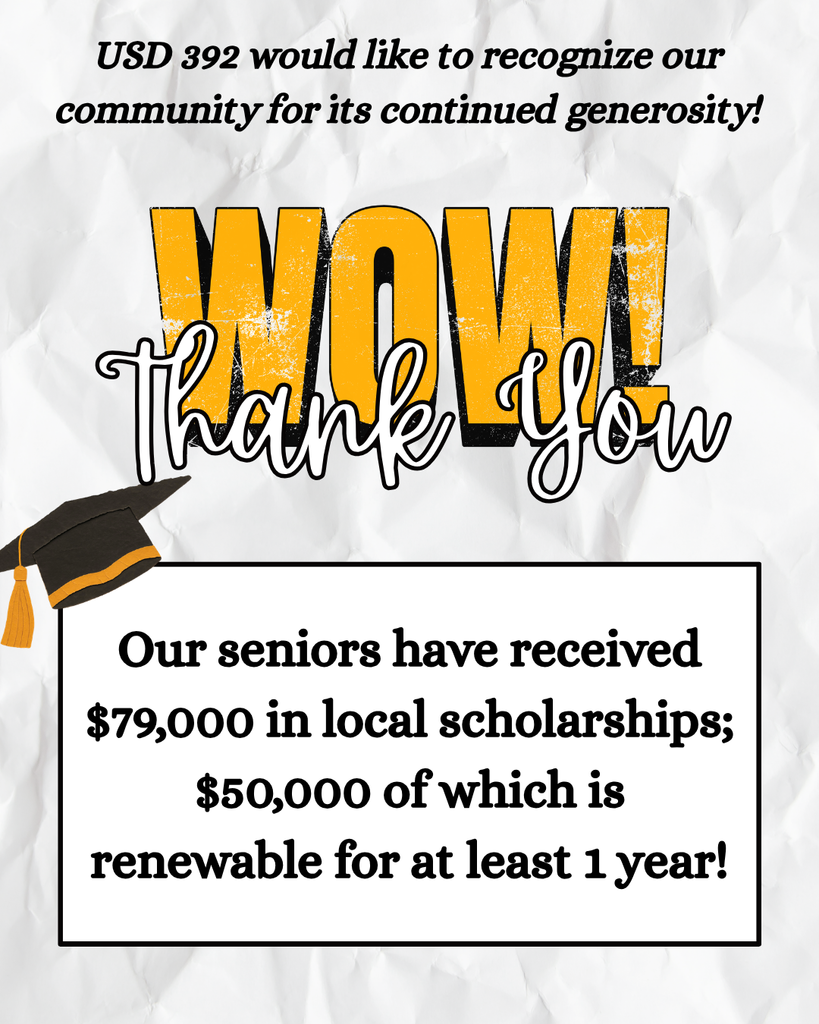 USD 392 would like to recognize our community for its continued generosity!

WOW!

Thank You

Our seniors have received $79,000 in local scholarships; $50,000 of which is renewable for at least 1 year!